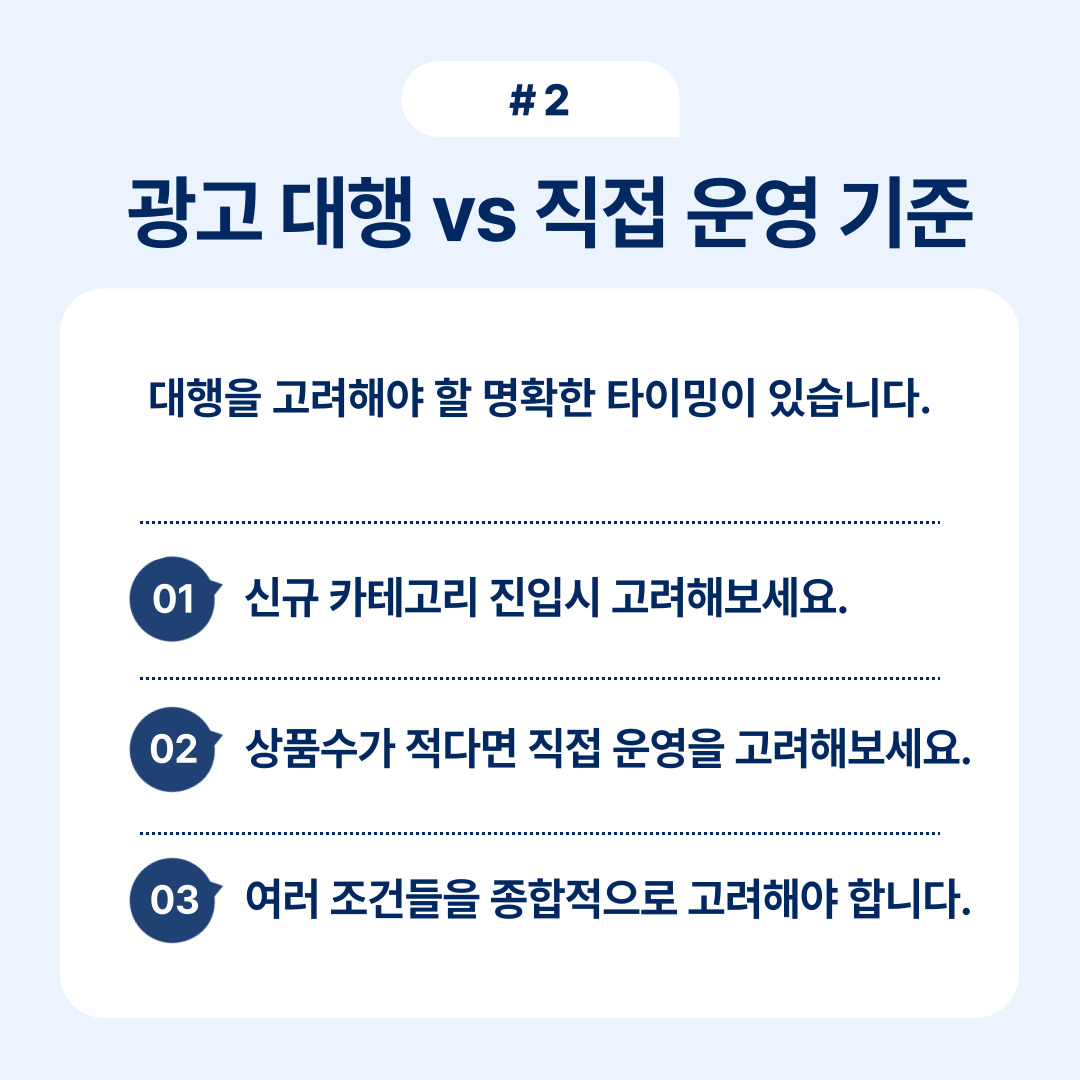 # 2

광고 대행 vs 직접 운영 기준

대행을 고려해야 할 명확한 타이밍이 있습니다.

01 신규 카테고리 진입시 고려해보세요.

02 상품수가 적다면 직접 운영을 고려해보세요.

03 여러 조건들을 종합적으로 고려해야 합니다.